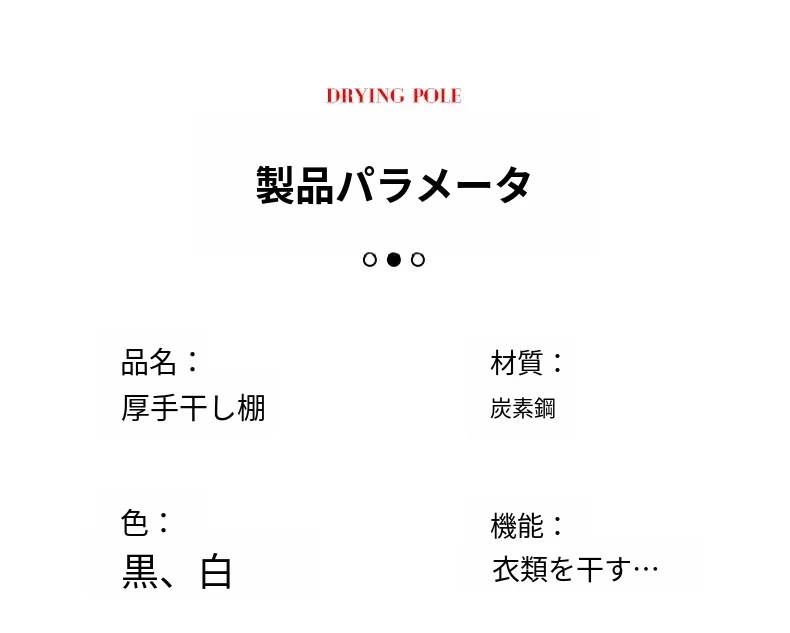 DRYING POLE

製品パラメータ

品名：
厚手干し棚

材質：
炭素鋼

色：
黒、白

機能：
衣類を干す…